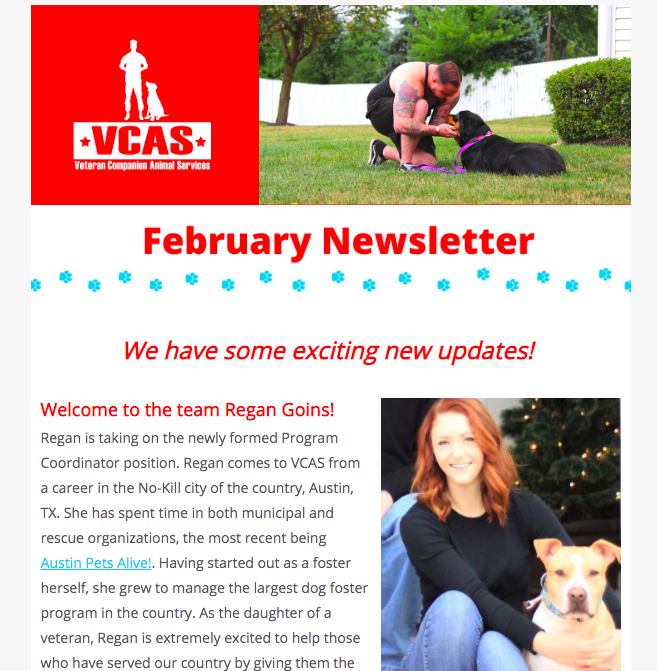 VCAS
Veteran Companion Animal Services

February Newsletter

We have some exciting new updates!

Welcome to the team Regan Goins!

Regan is taking on the newly formed Program Coordinator position. Regan comes to VCAS from a career in the No-Kill city of the country, Austin, TX. She has spent time in both municipal and rescue organizations, the most recent being Austin Pets Alive!. Having started out as a foster herself, she grew to manage the largest dog foster program in the country. As the daughter of a veteran, Regan is extremely excited to help those who have served our country by giving them the